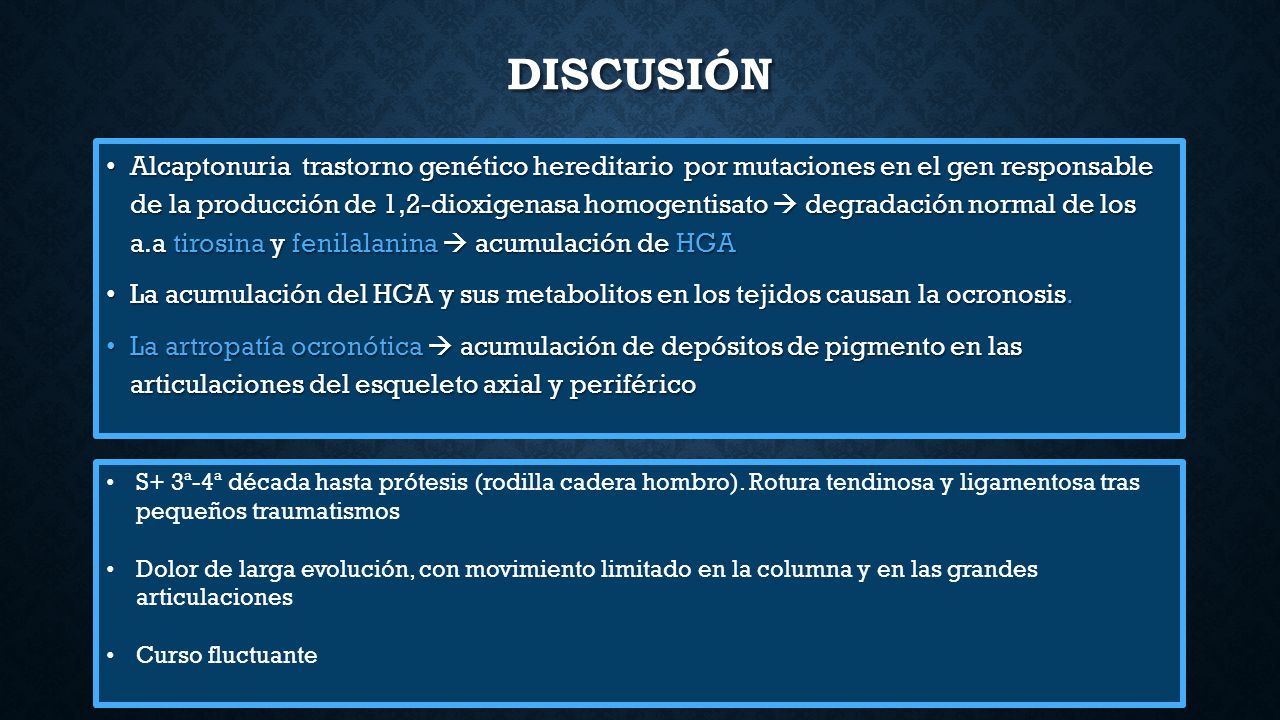 DISCUSIÓN

• Alcaptonuria trastorno genético hereditario por mutaciones en el gen responsable de la producción de 1,2-dioxigenasa homogentisato → degradación normal de los a.a tirosina y fenilalanina → acumulación de HGA

• La acumulación del HGA y sus metabolitos en los tejidos causan la ocronosis.

• La artropatía ocronótica → acumulación de depósitos de pigmento en las articulaciones del esqueleto axial y periférico

• S+ 3ª-4ª década hasta prótesis (rodilla cadera hombro). Rotura tendinosa y ligamentosa tras pequeños traumatismos

• Dolor de larga evolución, con movimiento limitado en la columna y en las grandes articulaciones

• Curso fluctuante